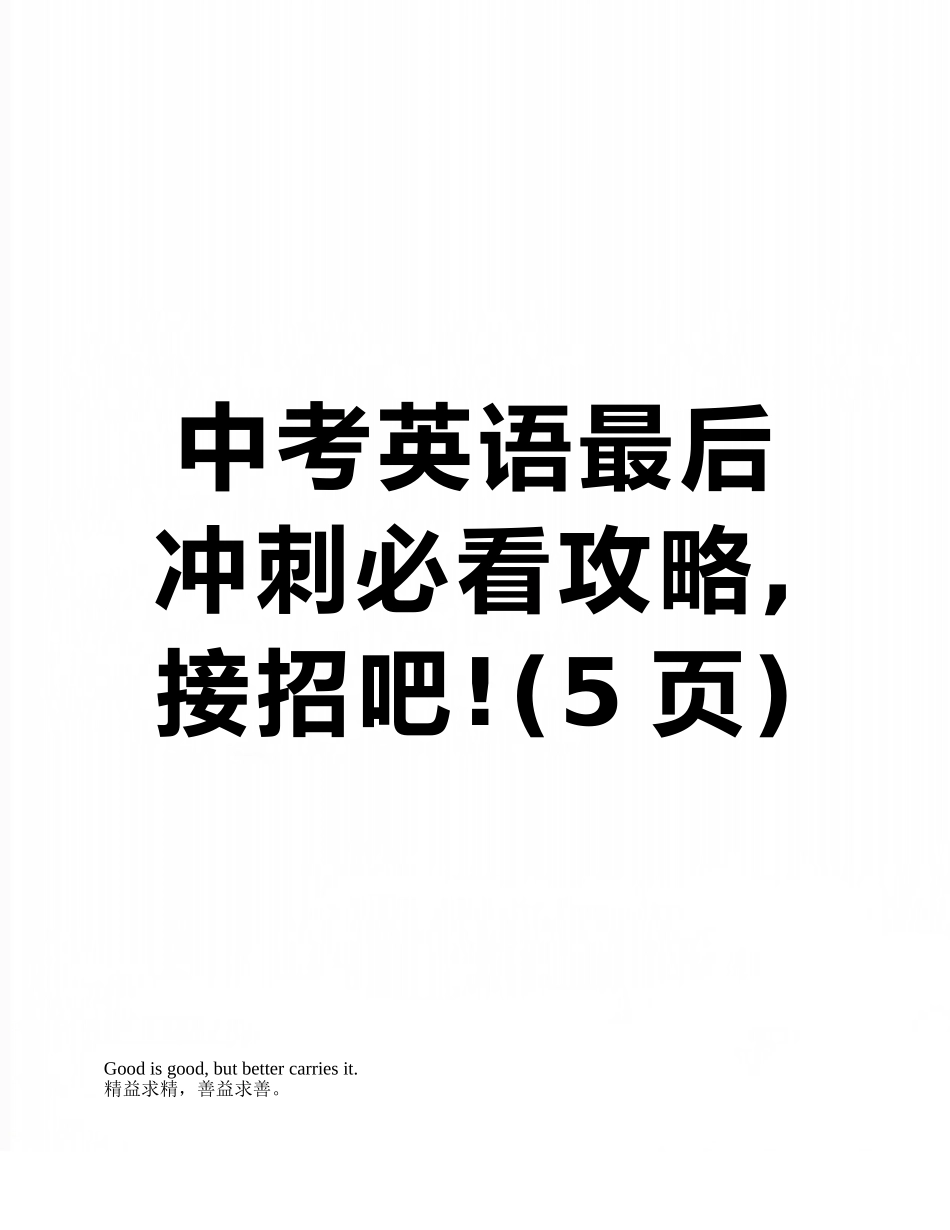 中考英语最后冲刺必看攻略，接招吧!(5页)

Good is good, but better carries it.
精益求精，善益求善。